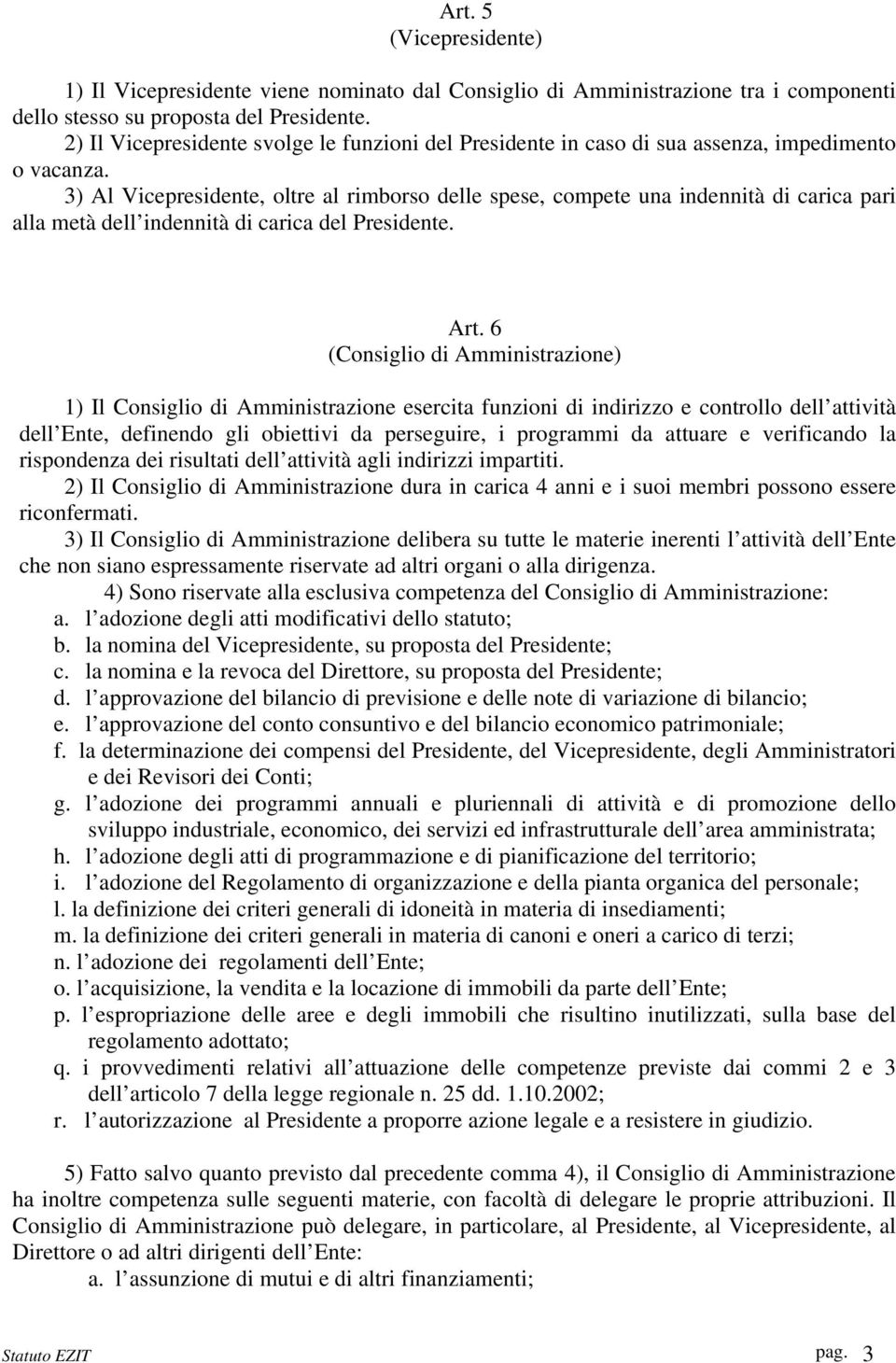 Art. 5
(Vicepresidente)

1) Il Vicepresidente viene nominato dal Consiglio di Amministrazione tra i componenti dello stesso su proposta del Presidente.
2) Il Vicepresidente svolge le funzioni del Presidente in caso di sua assenza, impedimento o vacanza.
3) Al Vicepresidente, oltre al rimborso delle spese, compete una indennità di carica pari alla metà dell indennità di carica del Presidente.

Art. 6
(Consiglio di Amministrazione)

1) Il Consiglio di Amministrazione esercita funzioni di indirizzo e controllo dell attività dell Ente, definendo gli obiettivi da perseguire, i programmi da attuare e verificando la rispondenza dei risultati dell attività agli indirizzi impartiti.
2) Il Consiglio di Amministrazione dura in carica 4 anni e i suoi membri possono essere riconfermati.
3) Il Consiglio di Amministrazione delibera su tutte le materie inerenti l attività dell Ente che non siano espressamente riservate ad altri organi o alla dirigenza.
4) Sono riservate alla esclusiva competenza del Consiglio di Amministrazione:
a. l adozione degli atti modificativi dello statuto;
b. la nomina del Vicepresidente, su proposta del Presidente;
c. la nomina e la revoca del Direttore, su proposta del Presidente;
d. l approvazione del bilancio di previsione e delle note di variazione di bilancio;
e. l approvazione del conto consuntivo e del bilancio economico patrimoniale;
f. la determinazione dei compensi del Presidente, del Vicepresidente, degli Amministratori e dei Revisori dei Conti;
g. l adozione dei programmi annuali e pluriennali di attività e di promozione dello sviluppo industriale, economico, dei servizi ed infrastrutturale dell area amministrata;
h. l adozione degli atti di programmazione e di pianificazione del territorio;
i. l adozione del Regolamento di organizzazione e della pianta organica del personale;
l. la definizione dei criteri generali di idoneità in materia di insediamenti;
m. la definizione dei criteri generali in materia di canoni e oneri a carico di terzi;
n. l adozione dei regolamenti dell Ente;
o. l acquisizione, la vendita e la locazione di immobili da parte dell Ente;
p. l espropriazione delle aree e degli immobili che risultino inutilizzati, sulla base del regolamento adottato;
q. i provvedimenti relativi all attuazione delle competenze previste dai commi 2 e 3 dell articolo 7 della legge regionale n. 25 dd. 1.10.2002;
r. l autorizzazione al Presidente a proporre azione legale e a resistere in giudizio.

5) Fatto salvo quanto previsto dal precedente comma 4), il Consiglio di Amministrazione ha inoltre competenza sulle seguenti materie, con facoltà di delegare le proprie attribuzioni. Il Consiglio di Amministrazione può delegare, in particolare, al Presidente, al Vicepresidente, al Direttore o ad altri dirigenti dell Ente:
a. l assunzione di mutui e di altri finanziamenti;

Statuto EZIT pag. 3